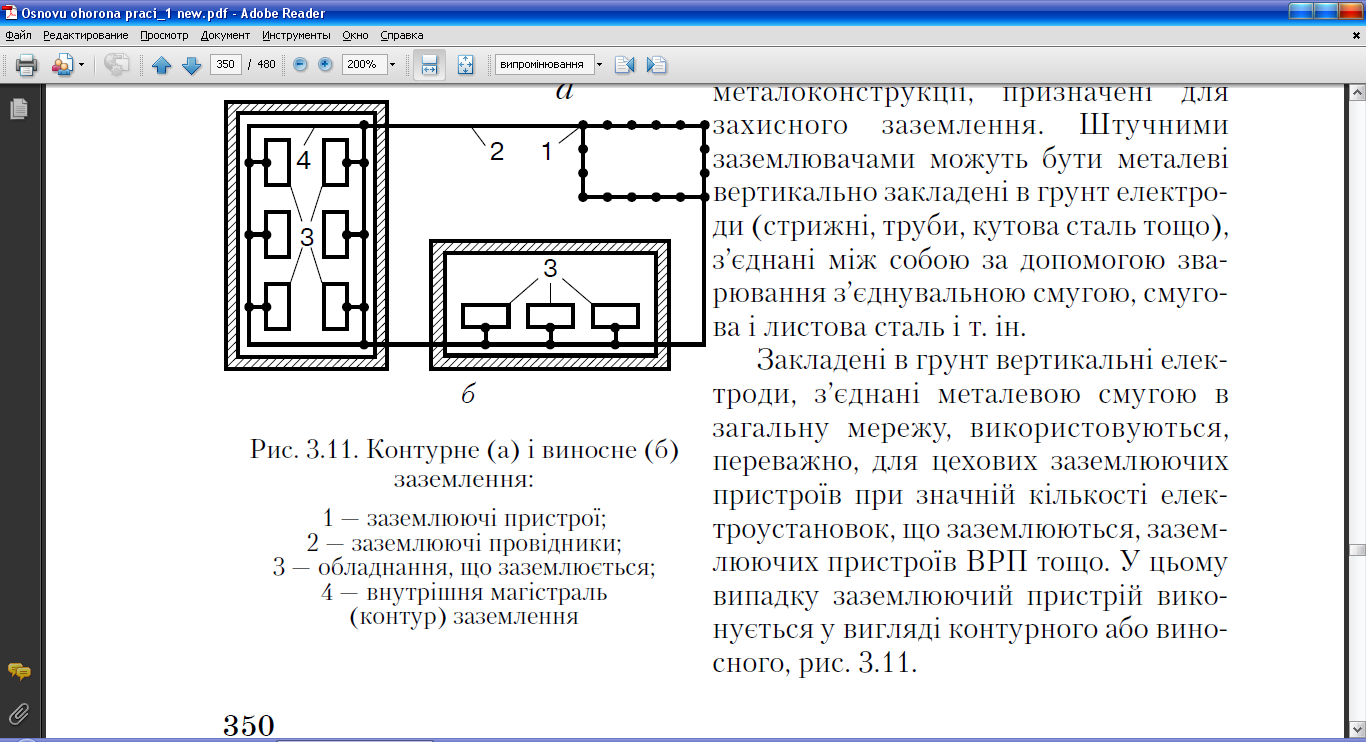 Osnovu ohorona praci_1 new.pdf - Adobe Reader

Файл Редактирование Просмотр Документ Инструменты Окно Справка

350 / 480 200% випромінювання

а

4

2 1

3

3

б

Рис. 3.11. Контурне (а) і виносне (б) заземлення:

1 — заземлюючі пристрої;
2 — заземлюючі провідники;
3 — обладнання, що заземлюється;
4 — внутрішня магістраль (контур) заземлення

металоконструкції, призначені для захисного заземлення. Штучними заземлювачами можуть бути металеві вертикально закладені в грунт електроди (стрижні, труби, кутова сталь тощо), з'єднані між собою за допомогою зварювання з'єднувальною смугою, смугова і листова сталь і т. ін.

Закладені в грунт вертикальні електроди, з'єднані металевою смугою в загальну мережу, використовуються, переважно, для цехових заземлюючих пристроїв при значній кількості електроустановок, що заземлюються, заземлюючих пристроїв ВРП тощо. У цьому випадку заземлюючий пристрій виконується у вигляді контурного або виносного, рис. 3.11.

350